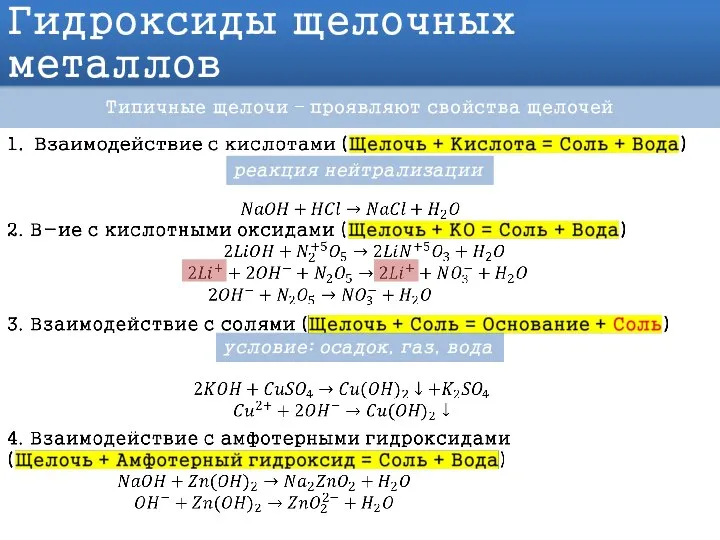 Гидроксиды щелочных металлов

Типичные щелочи – проявляют свойства щелочей

1. Взаимодействие с кислотами (Щелочь + Кислота = Соль + Вода)

реакция нейтрализации

$NaOH + HCl \rightarrow NaCl + H_2O$

2. В–ие с кислотными оксидами (Щелочь + КО = Соль + Вода)

$2LiOH + N_2^{+5}O_5 \rightarrow 2LiN^{+5}O_3 + H_2O$

$2Li^+ + 2OH^- + N_2O_5 \rightarrow 2Li^+ + NO_3^- + H_2O$

$2OH^- + N_2O_5 \rightarrow NO_3^- + H_2O$

3. Взаимодействие с солями (Щелочь + Соль = Основание + Соль)

условие: осадок, газ, вода

$2KOH + CuSO_4 \rightarrow Cu(OH)_2 \downarrow + K_2SO_4$

$Cu^{2+} + 2OH^- \rightarrow Cu(OH)_2 \downarrow$

4. Взаимодействие с амфотерными гидроксидами (Щелочь + Амфотерный гидроксид = Соль + Вода)

$NaOH + Zn(OH)_2 \rightarrow Na_2ZnO_2 + H_2O$

$OH^- + Zn(OH)_2 \rightarrow ZnO_2^{2-} + H_2O$